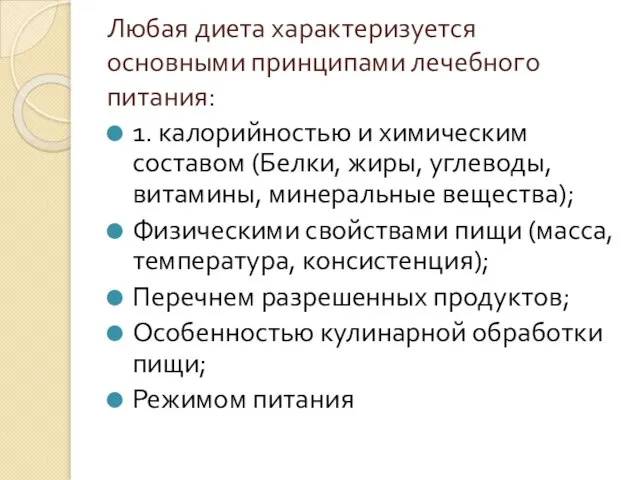 Любая диета характеризуется основными принципами лечебного питания:

1. калорийностью и химическим составом (Белки, жиры, углеводы, витамины, минеральные вещества);

Физическими свойствами пищи (масса, температура, консистенция);

Перечнем разрешенных продуктов;

Особенностью кулинарной обработки пищи;

Режимом питания